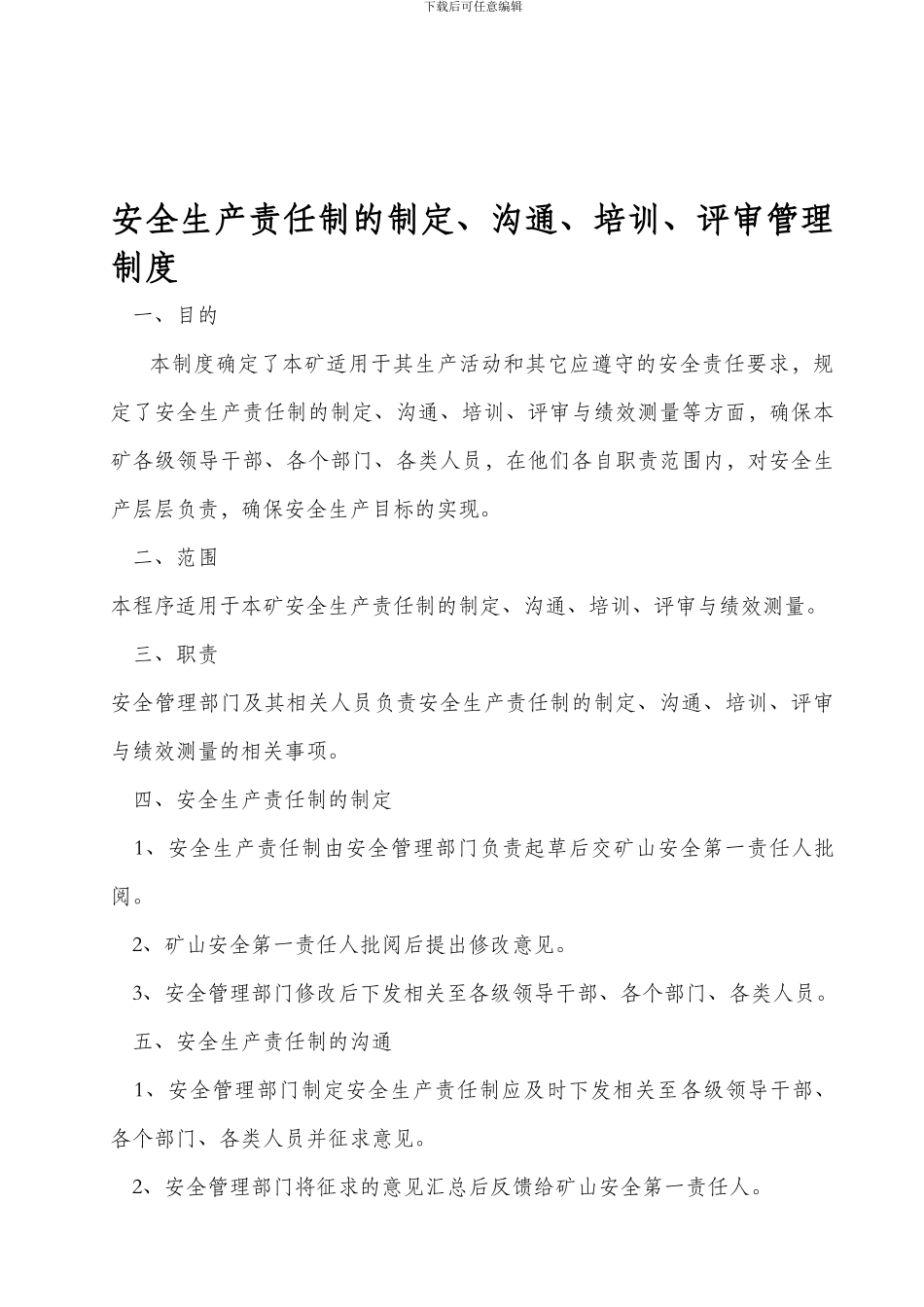 下载后可任意编辑

安全生产责任制的制定、沟通、培训、评审管理制度

一、目的

本制度确定了本矿适用于其生产活动和其它应遵守的安全责任要求，规定了安全生产责任制的制定、沟通、培训、评审与绩效测量等方面，确保本矿各级领导干部、各个部门、各类人员，在他们各自职责范围内，对安全生产层层负责，确保安全生产目标的实现。

二、范围

本程序适用于本矿安全生产责任制的制定、沟通、培训、评审与绩效测量。

三、职责

安全管理部门及其相关人员负责安全生产责任制的制定、沟通、培训、评审与绩效测量的相关事项。

四、安全生产责任制的制定

1、安全生产责任制由安全管理部门负责起草后交矿山安全第一责任人批阅。

2、矿山安全第一责任人批阅后提出修改意见。

3、安全管理部门修改后下发相关至各级领导干部、各个部门、各类人员。

五、安全生产责任制的沟通

1、安全管理部门制定安全生产责任制应及时下发相关至各级领导干部、各个部门、各类人员并征求意见。

2、安全管理部门将征求的意见汇总后反馈给矿山安全第一责任人。